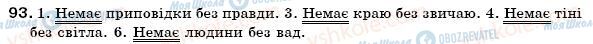 93. 1. Немає приповідки без правди. 3. Немає краю без звичаю. 4. Немає тіні без світла. 6. Немає людини без вад.